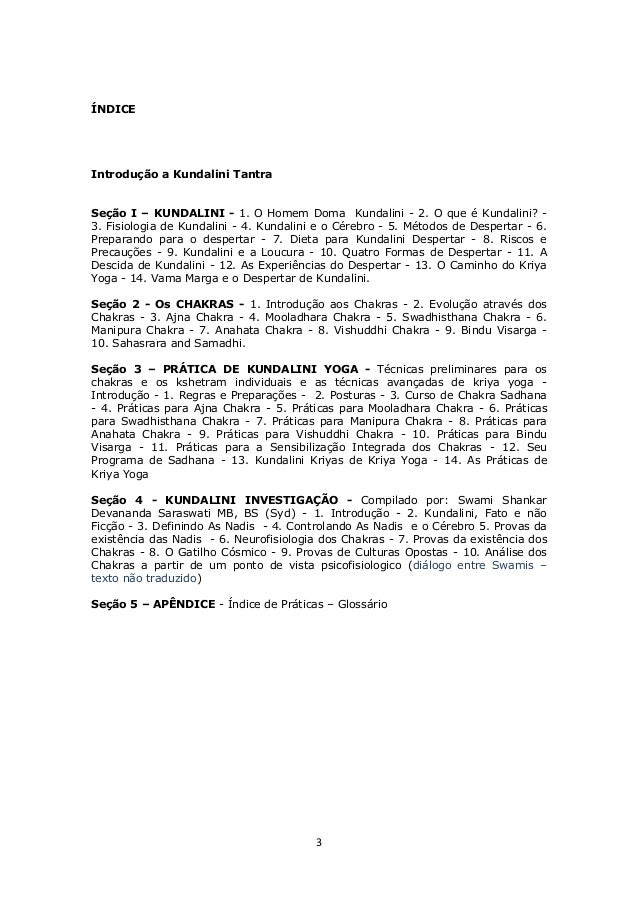 ÍNDICE

Introdução a Kundalini Tantra

Seção I – KUNDALINI - 1. O Homem Doma Kundalini - 2. O que é Kundalini? - 3. Fisiologia de Kundalini - 4. Kundalini e o Cérebro - 5. Métodos de Despertar - 6. Preparando para o despertar - 7. Dieta para Kundalini Despertar - 8. Riscos e Precauções - 9. Kundalini e a Loucura - 10. Quatro Formas de Despertar - 11. A Descida de Kundalini - 12. As Experiências do Despertar - 13. O Caminho do Kriya Yoga - 14. Vama Marga e o Despertar de Kundalini.

Seção 2 - Os CHAKRAS - 1. Introdução aos Chakras - 2. Evolução através dos Chakras - 3. Ajna Chakra - 4. Mooladhara Chakra - 5. Swadhisthana Chakra - 6. Manipura Chakra - 7. Anahata Chakra - 8. Vishuddhi Chakra - 9. Bindu Visarga - 10. Sahasrara and Samadhi.

Seção 3 – PRÁTICA DE KUNDALINI YOGA - Técnicas preliminares para os chakras e os kshetram individuais e as técnicas avançadas de kriya yoga - Introdução - 1. Regras e Preparações - 2. Posturas - 3. Curso de Chakra Sadhana - 4. Práticas para Ajna Chakra - 5. Práticas para Mooladhara Chakra - 6. Práticas para Swadhisthana Chakra - 7. Práticas para Manipura Chakra - 8. Práticas para Anahata Chakra - 9. Práticas para Vishuddhi Chakra - 10. Práticas para Bindu Visarga - 11. Práticas para a Sensibilização Integrada dos Chakras - 12. Seu Programa de Sadhana - 13. Kundalini Kriyas de Kriya Yoga - 14. As Práticas de Kriya Yoga

Seção 4 - KUNDALINI INVESTIGAÇÃO - Compilado por: Swami Shankar Devananda Saraswati MB, BS (Syd) - 1. Introdução - 2. Kundalini, Fato e não Ficção - 3. Definindo As Nadis - 4. Controlando As Nadis e o Cérebro 5. Provas da existência das Nadis - 6. Neurofisiologia dos Chakras - 7. Provas da existência dos Chakras - 8. O Gatilho Cósmico - 9. Provas de Culturas Opostas - 10. Análise dos Chakras a partir de um ponto de vista psicofisiologico (diálogo entre Swamis – texto não traduzido)

Seção 5 – APÊNDICE - Índice de Práticas – Glossário

3